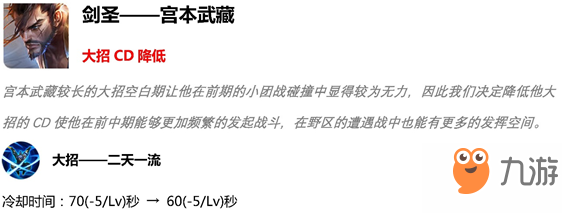 剑圣——宫本武藏

大招 CD 降低

宫本武藏较长的大招空白期让他在前期的小团战碰撞中显得较为无力，因此我们决定降低他大招的 CD 使他在前中期能够更加频繁的发起战斗，在野区的遭遇战中也能有更多的发挥空间。

大招——二天一流

九游

冷却时间：70(-5/Lv)秒 → 60(-5/Lv)秒